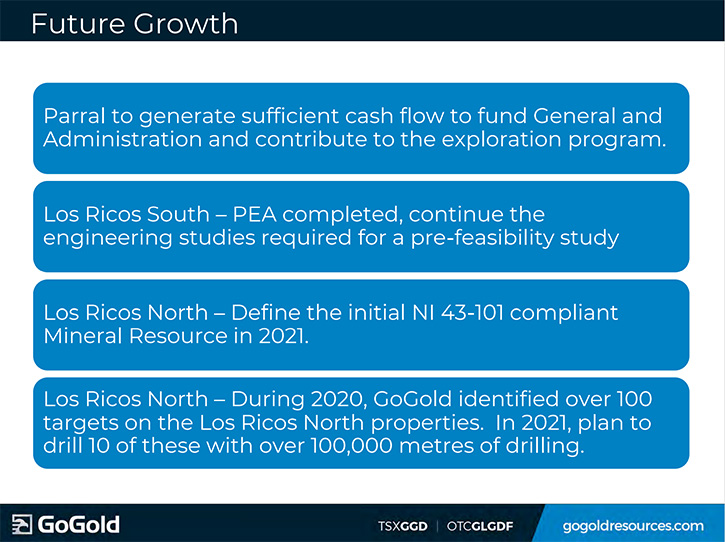 Future Growth

Parral to generate sufficient cash flow to fund General and Administration and contribute to the exploration program.

Los Ricos South – PEA completed, continue the engineering studies required for a pre-feasibility study

Los Ricos North – Define the initial NI 43-101 compliant Mineral Resource in 2021.

Los Ricos North – During 2020, GoGold identified over 100 targets on the Los Ricos North properties. In 2021, plan to drill 10 of these with over 100,000 metres of drilling.

GoGold

TSXGGD | OTCGLGDF

gogoldresources.com